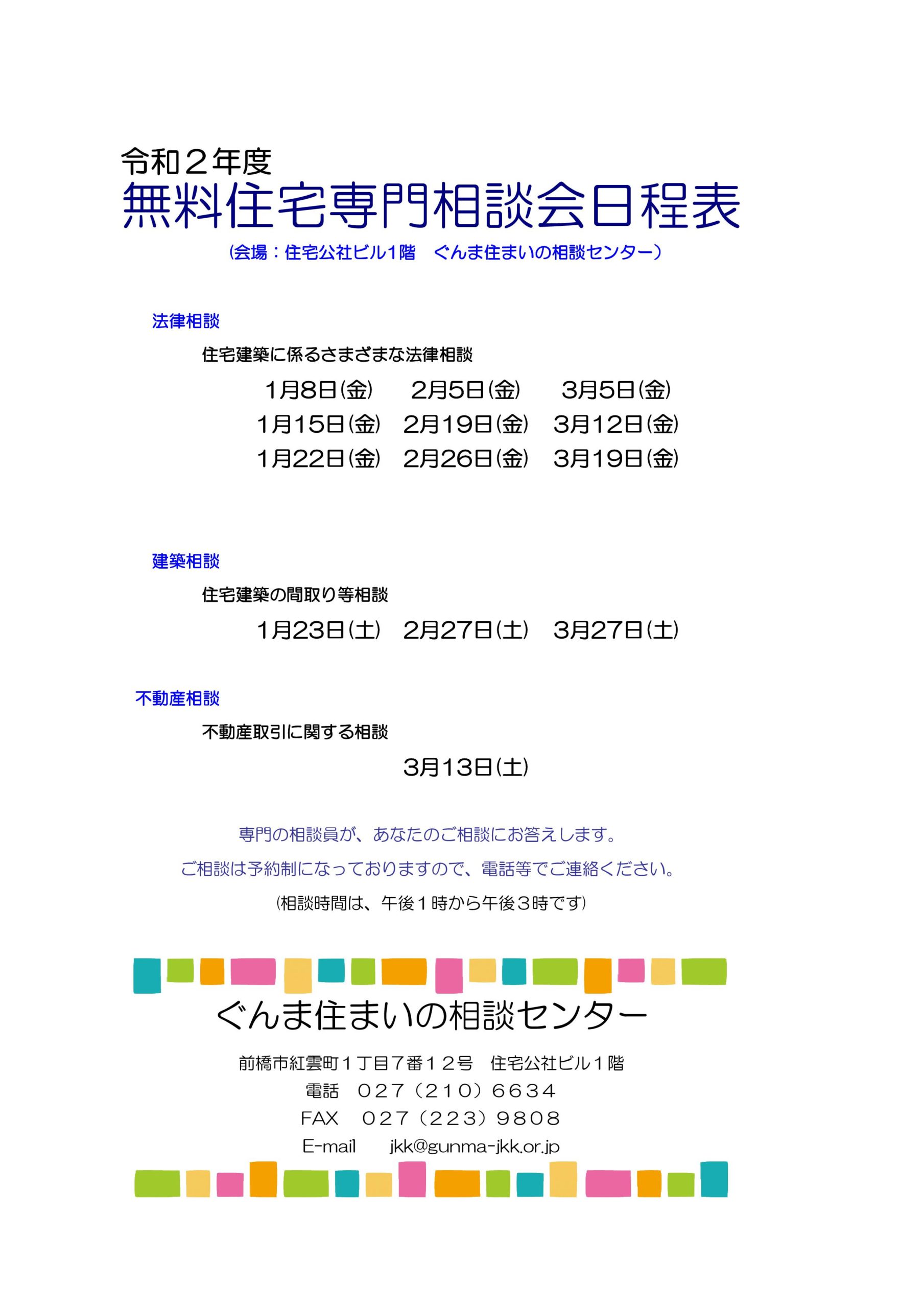 令和２年度
無料住宅専門相談会日程表
（会場：住宅公社ビル1階　ぐんま住まいの相談センター）

法律相談

住宅建築に係るさまざまな法律相談

1月8日(金)　2月5日(金)　3月5日(金)
1月15日(金)　2月19日(金)　3月12日(金)
1月22日(金)　2月26日(金)　3月19日(金)

建築相談

住宅建築の間取り等相談

1月23日(土)　2月27日(土)　3月27日(土)

不動産相談

不動産取引に関する相談

3月13日(土)

専門の相談員が、あなたのご相談にお答えします。

ご相談は予約制になっておりますので、電話等でご連絡ください。

(相談時間は、午後１時から午後３時です)

ぐんま住まいの相談センター

前橋市紅雲町１丁目７番１２号　住宅公社ビル１階
電話　０２７（２１０）６６３４
FAX　０２７（２２３）９８０８
E-mail　jkk@gunma-jkk.or.jp